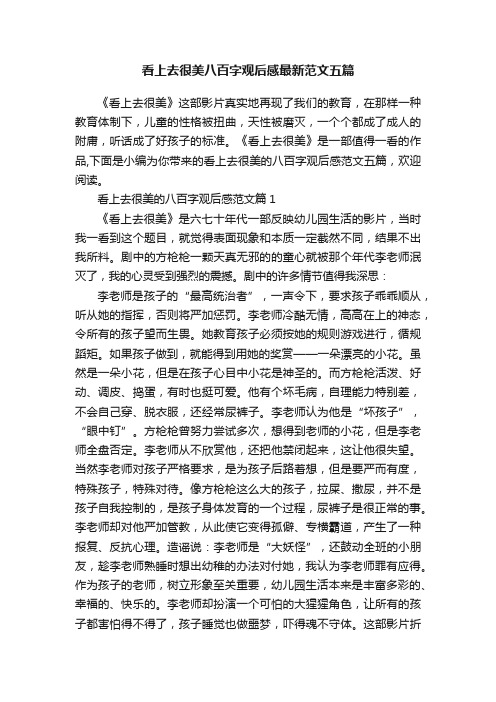 看上去很美八百字观后感最新范文五篇

《看上去很美》这部影片真实地再现了我们的教育，在那样一种教育体制下，儿童的性格被扭曲，天性被磨灭，一个个都成了成人的附庸，听话成了好孩子的标准。《看上去很美》是一部值得一看的作品,下面是小编为你带来的看上去很美的八百字观后感范文五篇，欢迎阅读。

看上去很美的八百字观后感范文篇 1

《看上去很美》是六七十年代一部反映幼儿园生活的影片，当时我一看到这个题目，就觉得表面现象和本质一定截然不同，结果不出我所料。剧中的方枪枪一颗天真无邪的的童心就被那个年代李老师泯灭了，我的心灵受到强烈的震撼。剧中的许多情节值得我深思：

李老师是孩子的“最高统治者”，一声令下，要求孩子乖乖顺从，听从她的指挥，否则将严加惩罚。李老师冷酷无情，高高在上的神态，令所有的孩子望而生畏。她教育孩子必须按她的规则游戏进行，循规蹈矩。如果孩子做到，就能得到用她的奖赏——一朵漂亮的小花。虽然是一朵小花，但是在孩子心目中小花是神圣的。而方枪枪活泼、好动、调皮、捣蛋，有时也挺可爱。他有个坏毛病，自理能力特别差，不会自己穿、脱衣服，还经常尿裤子。李老师认为他是“坏孩子”，“眼中钉”。方枪枪曾努力尝试多次，想得到老师的小花，但是李老师全盘否定。李老师从不欣赏他，还把他禁闭起来，这让他很失望。当然李老师对孩子严格要求，是为孩子后路着想，但是要严而有度，特殊孩子，特殊对待。像方枪枪这么大的孩子，拉屎、撒尿，并不是孩子自我控制的，是孩子身体发育的一个过程，尿裤子是很正常的事。李老师却对他严加管教，从此使它变得孤僻、专横霸道，产生了一种报复、反抗心理。造谣说：李老师是“大妖怪”，还鼓动全班的小朋友，趁李老师熟睡时想出幼稚的办法对付她，我认为李老师罪有应得。作为孩子的老师，树立形象至关重要，幼儿园生活本来是丰富多彩的、幸福的、快乐的。李老师却扮演一个可怕的大猩猩角色，让所有的孩子都害怕得不得了，孩子睡觉也做噩梦，吓得魂不守体。这部影片折